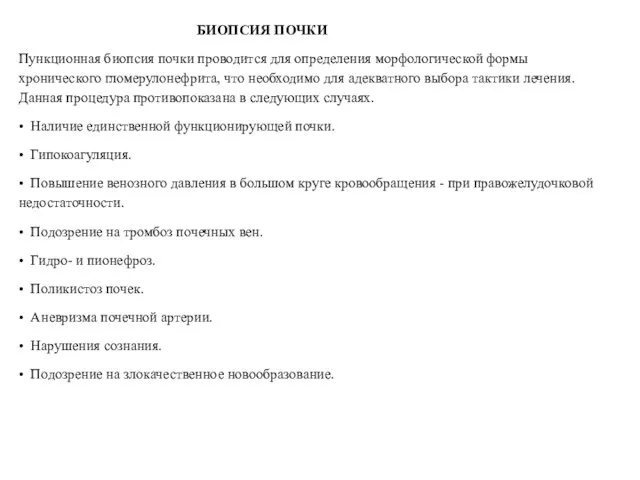 БИОПСИЯ ПОЧКИ

Пункционная биопсия почки проводится для определения морфологической формы хронического гломерулонефрита, что необходимо для адекватного выбора тактики лечения. Данная процедура противопоказана в следующих случаях.

• Наличие единственной функционирующей почки.

• Гипокоагуляция.

• Повышение венозного давления в большом круге кровообращения - при правожелудочковой недостаточности.

• Подозрение на тромбоз почечных вен.

• Гидро- и пионефроз.

• Поликистоз почек.

• Аневризма почечной артерии.

• Нарушения сознания.

• Подозрение на злокачественное новообразование.